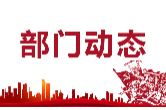 部门动态